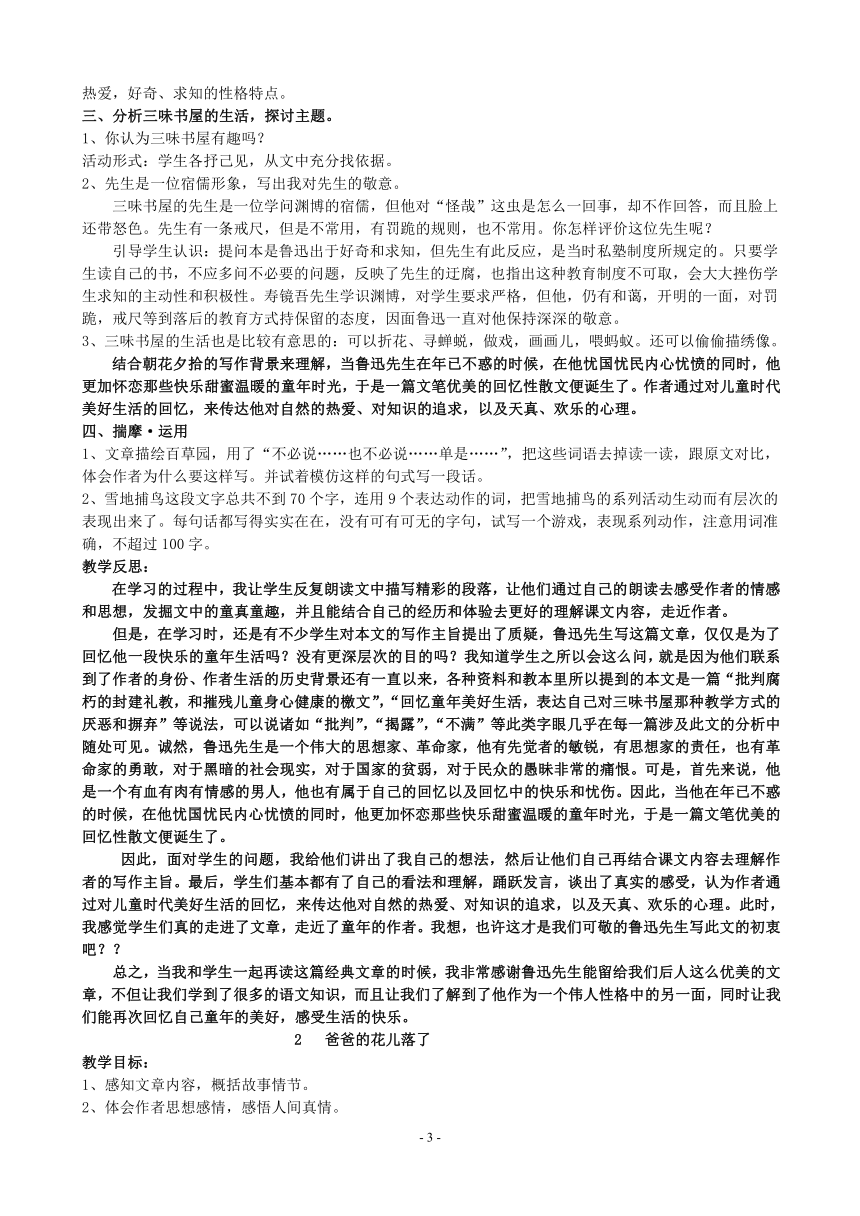 热爱，好奇、求知的性格特点。
三、分析三味书屋的生活，探讨主题。
1、你认为三味书屋有趣吗？
活动形式：学生各抒己见，从文中充分找依据。
2、先生是一位宿儒形象，写出我对先生的敬意。

三味书屋的先生是一位学问渊博的宿儒，但他对“怪哉”这虫是怎么一回事，却不作回答，而且脸上还带怒色。先生有一条戒尺，但是不常用，有罚跪的规则，也不常用。你怎样评价这位先生呢？

引导学生认识：提问本是鲁迅出于好奇和求知，但先生有此反应，是当时私塾制度所规定的。只要学生读自己的书，不应多问不必要的问题，反映了先生的迂腐，也指出这种教育制度不可取，会大大挫伤学生求知的主动性和积极性。寿镜吾先生学识渊博，对学生要求严格，但他，仍有和蔼，开明的一面，对罚跪，戒尺等到落后的教育方式持保留的态度，因面鲁迅一直对他保持深深的敬意。
3、三味书屋的生活也是比较有意思的：可以折花、寻蝉蜕，做戏，画画儿，喂蚂蚁。还可以偷偷描绣像。

结合朝花夕拾的写作背景来理解，当鲁迅先生在年已不惑的时候，在他忧国忧民内心忧愤的同时，他更加怀恋那些快乐甜蜜温暖的童年时光，于是一篇文笔优美的回忆性散文便诞生了。作者通过对儿童时代美好生活的回忆，来传达他对自然的热爱、对知识的追求，以及天真、欢乐的心理。
四、揣摩·运用
1、文章描绘百草园，用了“不必说……也不必说……单是……”，把这些词语去掉读一读，跟原文对比，体会作者为什么要这样写。并试着模仿这样的句式写一段话。
2、雪地捕鸟这段文字总共不到 70 个字，连用 9 个表达动作的词，把雪地捕鸟的系列活动生动而有层次的表现出来了。每句话都写得实实在在，没有可有可无的字句，试写一个游戏，表现系列动作，注意用词准确，不超过 100 字。
教学反思：

在学习的过程中，我让学生反复朗读文中描写精彩的段落，让他们通过自己的朗读去感受作者的情感和思想，发掘文中的童真童趣，并且能结合自己的经历和体验去更好的理解课文内容，走近作者。

但是，在学习时，还是有不少学生对本文的写作主旨提出了质疑，鲁迅先生写这篇文章，仅仅是为了回忆他一段快乐的童年生活吗？没有更深层次的目的吗？我知道学生之所以会这么问，就是因为他们联系到了作者的身份、作者生活的历史背景还有一直以来，各种资料和教本里所以提到的本文是一篇“批判腐朽的封建礼教，和摧残儿童身心健康的檄文”，“回忆童年美好生活，表达自己对三味书屋那种教学方式的厌恶和摒弃”等说法，可以说诸如“批判”，“揭露”，“不满”等此类字眼几乎在每一篇涉及此文的分析中随处可见。诚然，鲁迅先生是一个伟大的思想家、革命家，他有先觉者的敏锐，有思想家的责任，也有革命家的勇敢，对于黑暗的社会现实，对于国家的贫弱，对于民众的愚昧非常的痛恨。可是，首先来说，他是一个有血有肉有情感的男人，他也有属于自己的回忆以及回忆中的快乐和忧伤。因此，当他在年已不惑的时候，在他忧国忧民内心忧愤的同时，他更加怀恋那些快乐甜蜜温暖的童年时光，于是一篇文笔优美的回忆性散文便诞生了。

因此，面对学生的问题，我给他们讲出了我自己的想法，然后让他们自己再结合课文内容去理解作者的写作主旨。最后，学生们基本都有了自己的看法和理解，踊跃发言，谈出了真实的感受，认为作者通过对儿童时代美好生活的回忆，来传达他对自然的热爱、对知识的追求，以及天真、欢乐的心理。此时，我感觉学生们真的走进了文章，走近了童年的作者。我想，也许这才是我们可敬的鲁迅先生写此文的初衷吧？？

总之，当我和学生一起再读这篇经典文章的时候，我非常感谢鲁迅先生能留给我们后人这么优美的文章，不但让我们学到了很多的语文知识，而且让我们了解到了他作为一个伟人性格中的另一面，同时让我们能再次回忆自己童年的美好，感受生活的快乐。

2　爸爸的花儿落了
教学目标：
1、感知文章内容，概括故事情节。
2、体会作者思想感情，感悟人间真情。

- 3 -